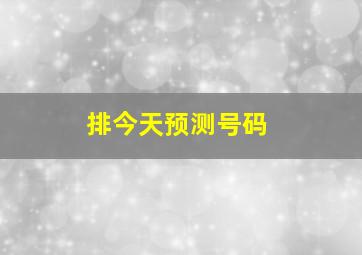 排今天预测号码